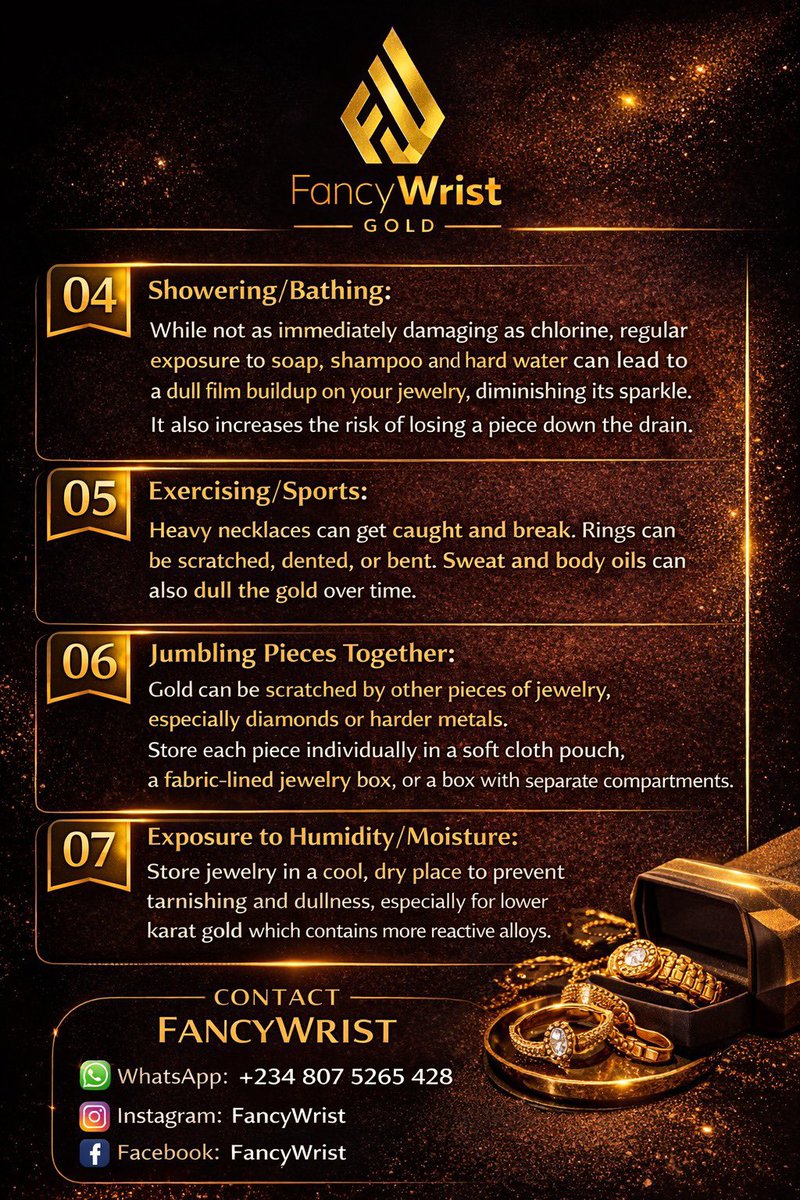 FancyWrist
GOLD

04 Showering/Bathing:
While not as immediately damaging as chlorine, regular exposure to soap, shampoo and hard water can lead to a dull film buildup on your jewelry, diminishing its sparkle. It also increases the risk of losing a piece down the drain.

05 Exercising/Sports:
Heavy necklaces can get caught and break. Rings can be scratched, dented, or bent. Sweat and body oils can also dull the gold over time.

06 Jumbling Pieces Together:
Gold can be scratched by other pieces of jewelry, especially diamonds or harder metals.
Store each piece individually in a soft cloth pouch, a fabric-lined jewelry box, or a box with separate compartments.

07 Exposure to Humidity/Moisture:
Store jewelry in a cool, dry place to prevent tarnishing and dullness, especially for lower karat gold which contains more reactive alloys.

CONTACT
FANCYWRIST
WhatsApp: +234 807 5265 428
Instagram: FancyWrist
Facebook: FancyWrist